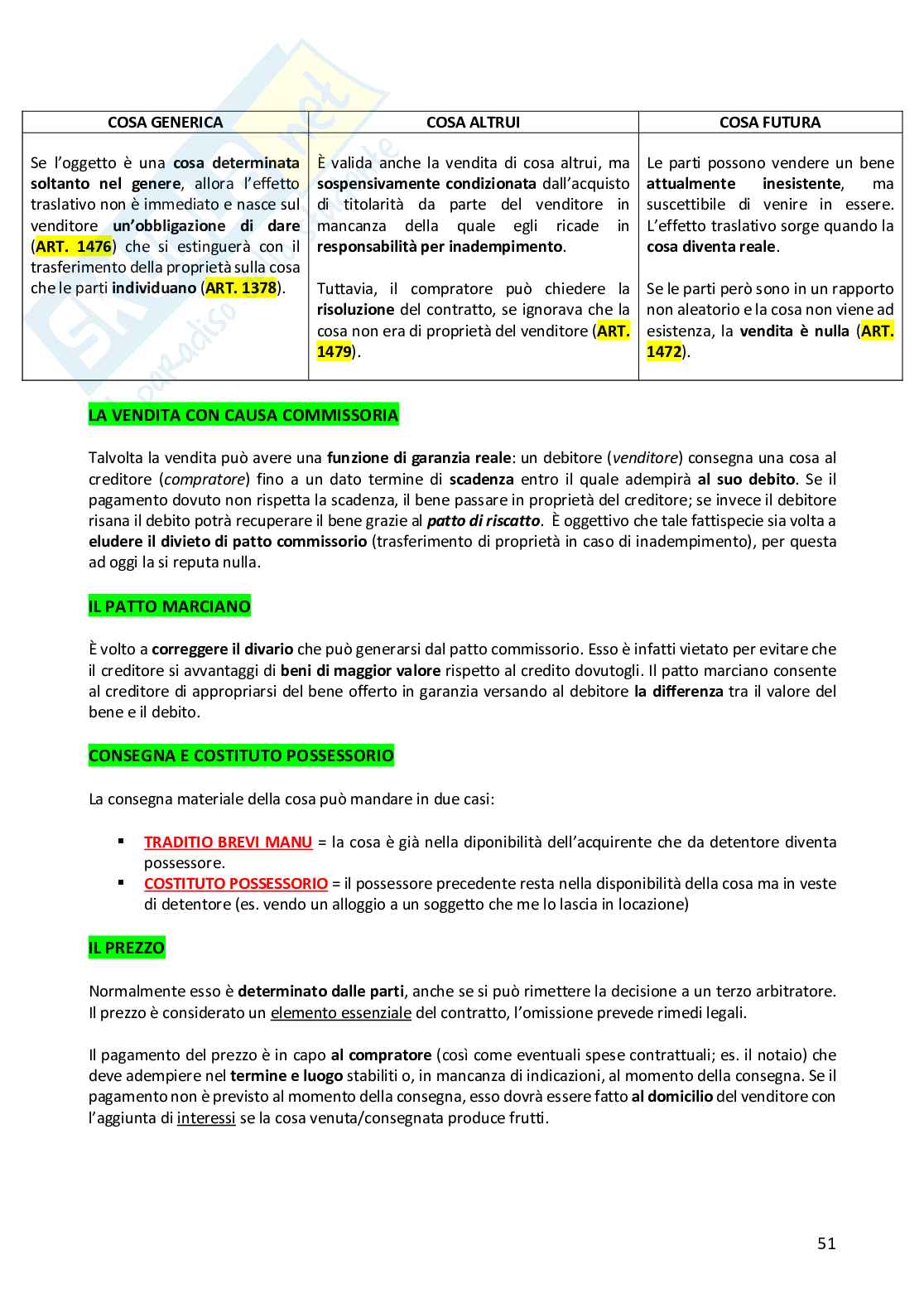 | COSA GENERICA | COSA ALTRUI | COSA FUTURA |
|---|---|---|
| Se l'oggetto è una cosa determinata soltanto nel genere, allora l'effetto traslativo non è immediato e nasce sul venditore un'obbligazione di dare (ART. 1476) che si estinguerà con il trasferimento della proprietà sulla cosa che le parti individuano (ART. 1378). | È valida anche la vendita di cosa altrui, ma sospensivamente condizionata dall'acquisto di titolarità da parte del venditore in mancanza della quale egli ricade in responsabilità per inadempimento. Tuttavia, il compratore può chiedere la risoluzione del contratto, se ignorava che la cosa non era di proprietà del venditore (ART. 1479). | Le parti possono vendere un bene attualmente inesistente, ma suscettibile di venire in essere. L'effetto traslativo sorge quando la cosa diventa reale. Se le parti però sono in un rapporto non aleatorio e la cosa non viene ad esistenza, la vendita è nulla (ART. 1472). |

LA VENDITA CON CAUSA COMMISSORIA

Talvolta la vendita può avere una funzione di garanzia reale: un debitore (venditore) consegna una cosa al creditore (compratore) fino a un dato termine di scadenza entro il quale adempirà al suo debito. Se il pagamento dovuto non rispetta la scadenza, il bene passare in proprietà del creditore; se invece il debitore risana il debito potrà recuperare il bene grazie al patto di riscatto. È oggettivo che tale fattispecie sia volta a eludere il divieto di patto commissorio (trasferimento di proprietà in caso di inadempimento), per questa ad oggi la si reputa nulla.

IL PATTO MARCIANO

È volto a correggere il divario che può generarsi dal patto commissorio. Esso è infatti vietato per evitare che il creditore si avvantaggi di beni di maggior valore rispetto al credito dovutogli. Il patto marciano consente al creditore di appropriarsi del bene offerto in garanzia versando al debitore la differenza tra il valore del bene e il debito.

CONSEGNA E COSTITUTO POSSESSORIO

La consegna materiale della cosa può mandare in due casi:

▪ TRADITIO BREVI MANU = la cosa è già nella diponibilità dell'acquirente che da detentore diventa possessore.
▪ COSTITUTO POSSESSORIO = il possessore precedente resta nella disponibilità della cosa ma in veste di detentore (es. vendo un alloggio a un soggetto che me lo lascia in locazione)

IL PREZZO

Normalmente esso è determinato dalle parti, anche se si può rimettere la decisione a un terzo arbitratore. Il prezzo è considerato un elemento essenziale del contratto, l'omissione prevede rimedi legali.

Il pagamento del prezzo è in capo al compratore (così come eventuali spese contrattuali; es. il notaio) che deve adempiere nel termine e luogo stabiliti o, in mancanza di indicazioni, al momento della consegna. Se il pagamento non è previsto al momento della consegna, esso dovrà essere fatto al domicilio del venditore con l'aggiunta di interessi se la cosa venuta/consegnata produce frutti.

51